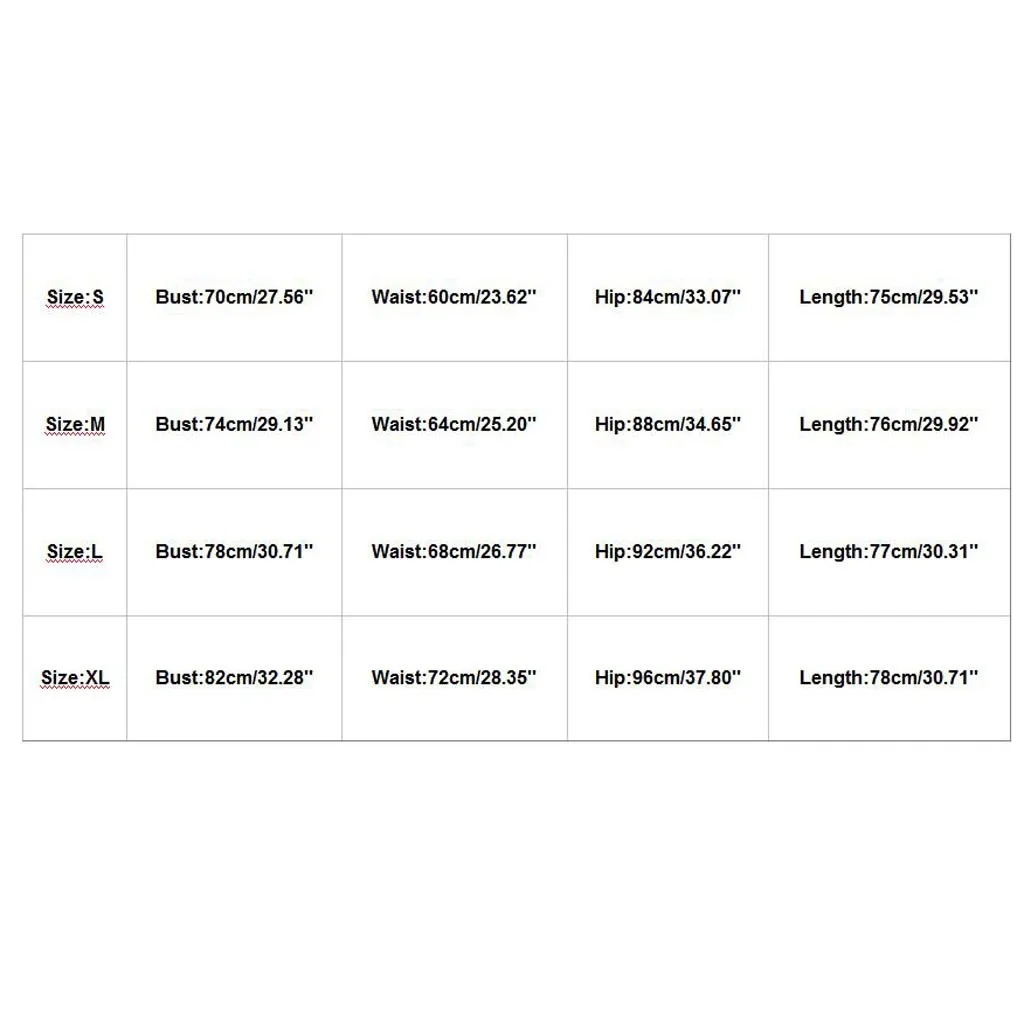 | Size:S | Bust:70cm/27.56'' | Waist:60cm/23.62'' | Hip:84cm/33.07'' | Length:75cm/29.53'' |
|---|---|---|---|---|
| Size:M | Bust:74cm/29.13'' | Waist:64cm/25.20'' | Hip:88cm/34.65'' | Length:76cm/29.92'' |
| Size:L | Bust:78cm/30.71'' | Waist:68cm/26.77'' | Hip:92cm/36.22'' | Length:77cm/30.31'' |
| Size:XL | Bust:82cm/32.28'' | Waist:72cm/28.35'' | Hip:96cm/37.80'' | Length:78cm/30.71'' |